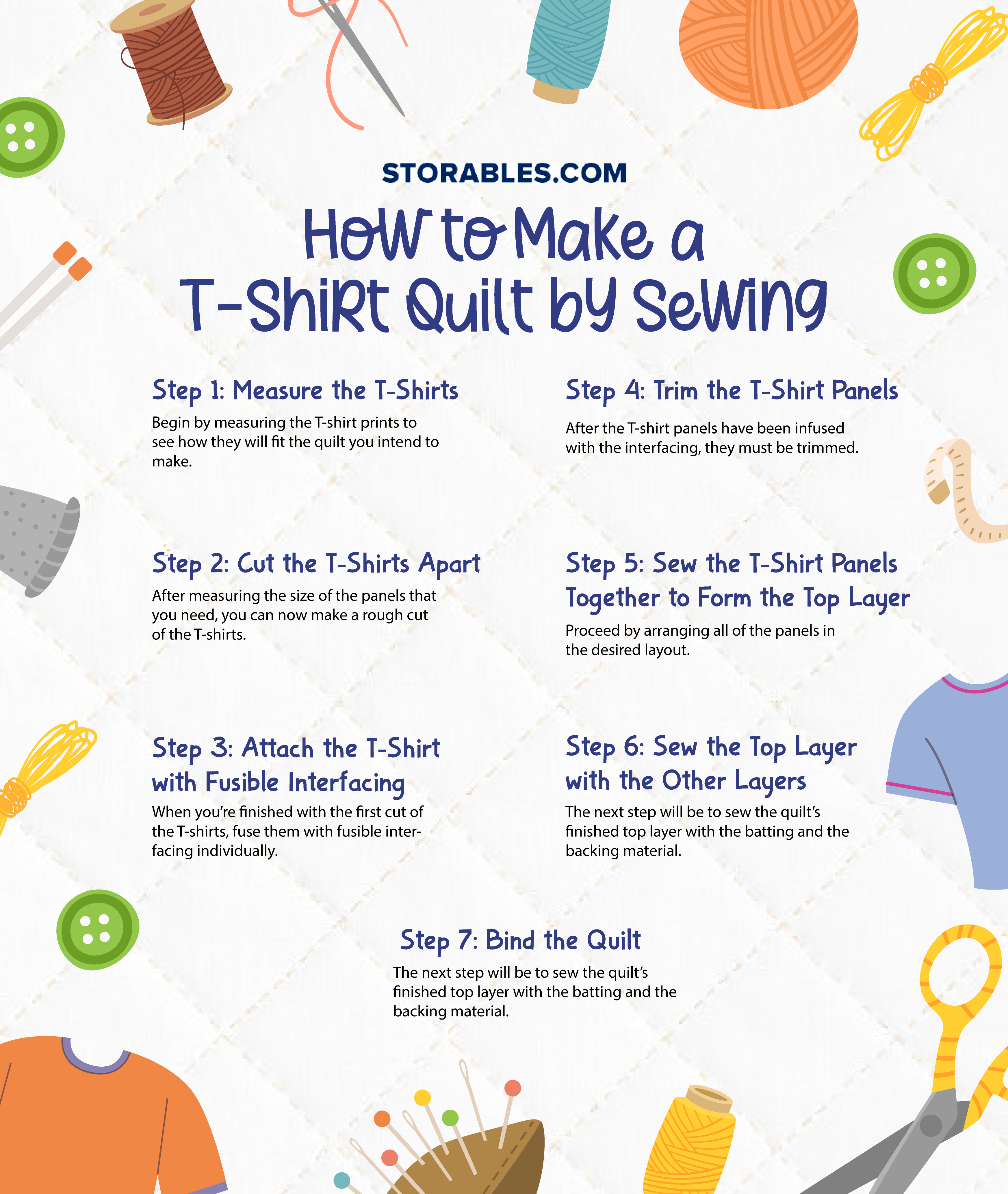 STORABLES.COM

How to Make a T-Shirt Quilt by Sewing

Step 1: Measure the T-Shirts

Begin by measuring the T-shirt prints to see how they will fit the quilt you intend to make.

Step 2: Cut the T-Shirts Apart

After measuring the size of the panels that you need, you can now make a rough cut of the T-shirts.

Step 3: Attach the T-Shirt with Fusible Interfacing

When you're finished with the first cut of the T-shirts, fuse them with fusible interfacing individually.

Step 4: Trim the T-Shirt Panels

After the T-shirt panels have been infused with the interfacing, they must be trimmed.

Step 5: Sew the T-Shirt Panels Together to Form the Top Layer

Proceed by arranging all of the panels in the desired layout.

Step 6: Sew the Top Layer with the Other Layers

The next step will be to sew the quilt's finished top layer with the batting and the backing material.

Step 7: Bind the Quilt

The next step will be to sew the quilt's finished top layer with the batting and the backing material.